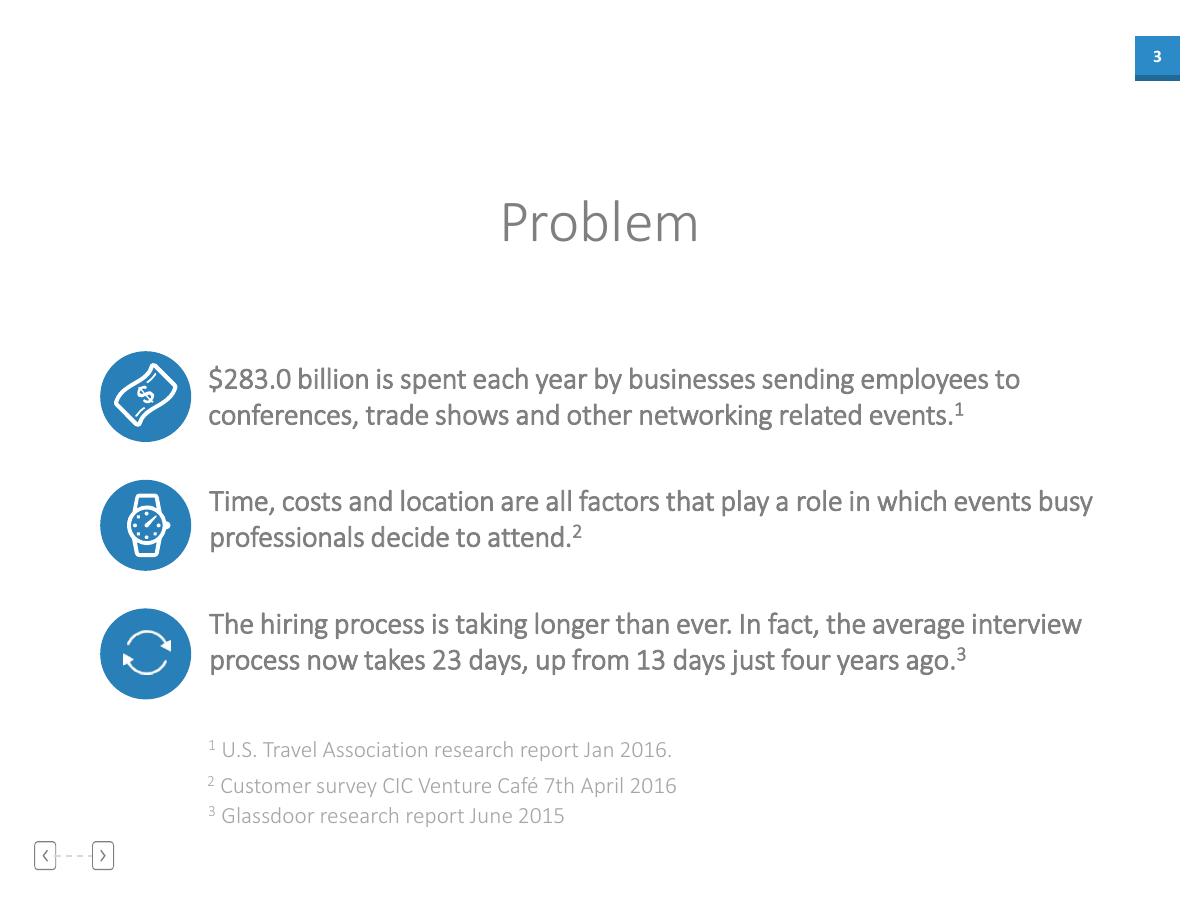 3

Problem

\$283.0 billion is spent each year by businesses sending employees to conferences, trade shows and other networking related events.$^1$

Time, costs and location are all factors that play a role in which events busy professionals decide to attend.$^2$

The hiring process is taking longer than ever. In fact, the average interview process now takes 23 days, up from 13 days just four years ago.$^3$

$^1$ U.S. Travel Association research report Jan 2016.

$^2$ Customer survey CIC Venture Café 7th April 2016

$^3$ Glassdoor research report June 2015